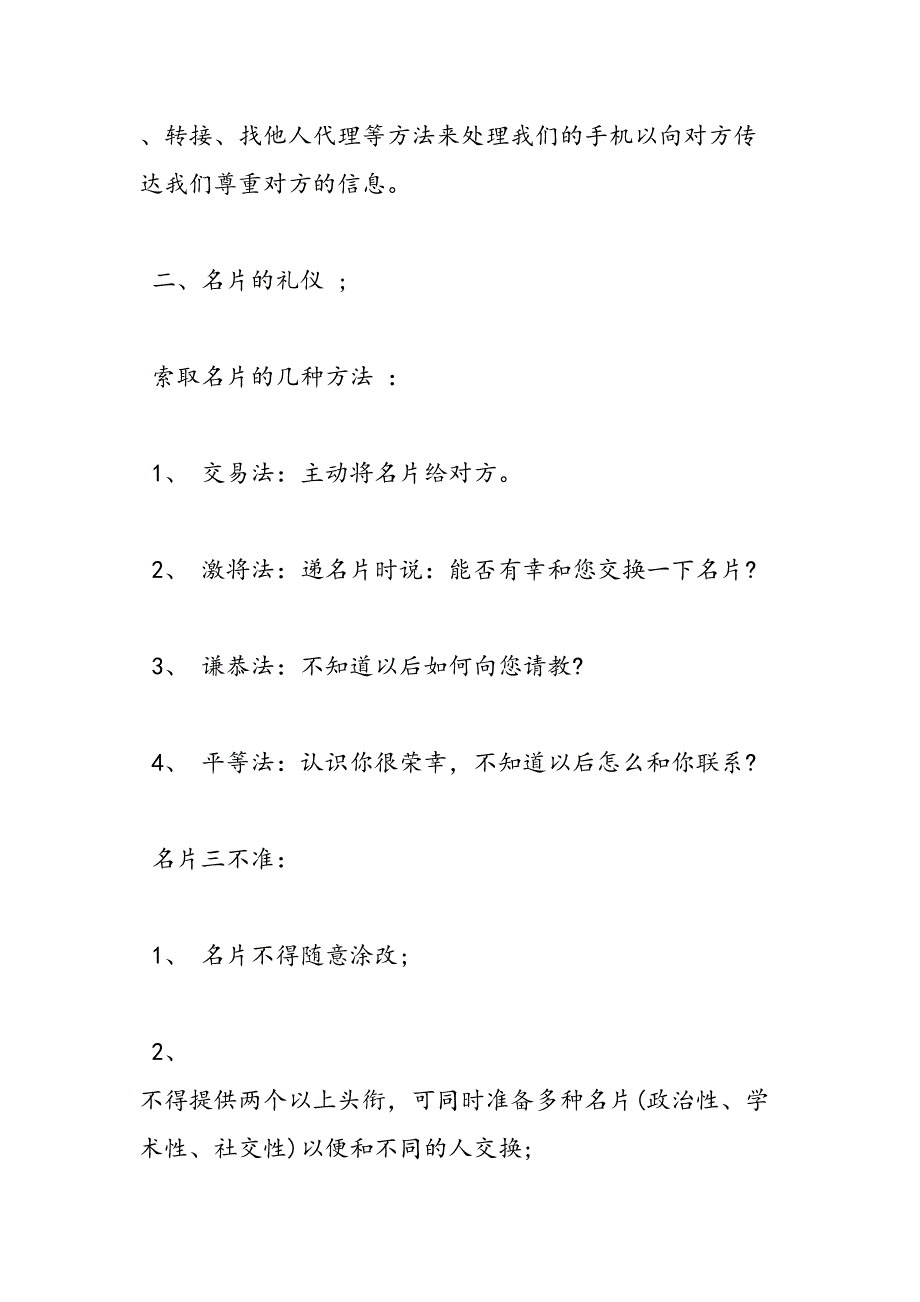 、转接、找他人代理等方法来处理我们的手机以向对方传达我们尊重对方的信息。

二、名片的礼仪 ;

索取名片的几种方法 :

1、 交易法:主动将名片给对方。

2、 激将法:递名片时说:能否有幸和您交换一下名片?

3、 谦恭法:不知道以后如何向您请教?

4、 平等法:认识你很荣幸，不知道以后怎么和你联系?

名片三不准:

1、 名片不得随意涂改;

2、

不得提供两个以上头衔，可同时准备多种名片(政治性、学术性、社交性)以便和不同的人交换;